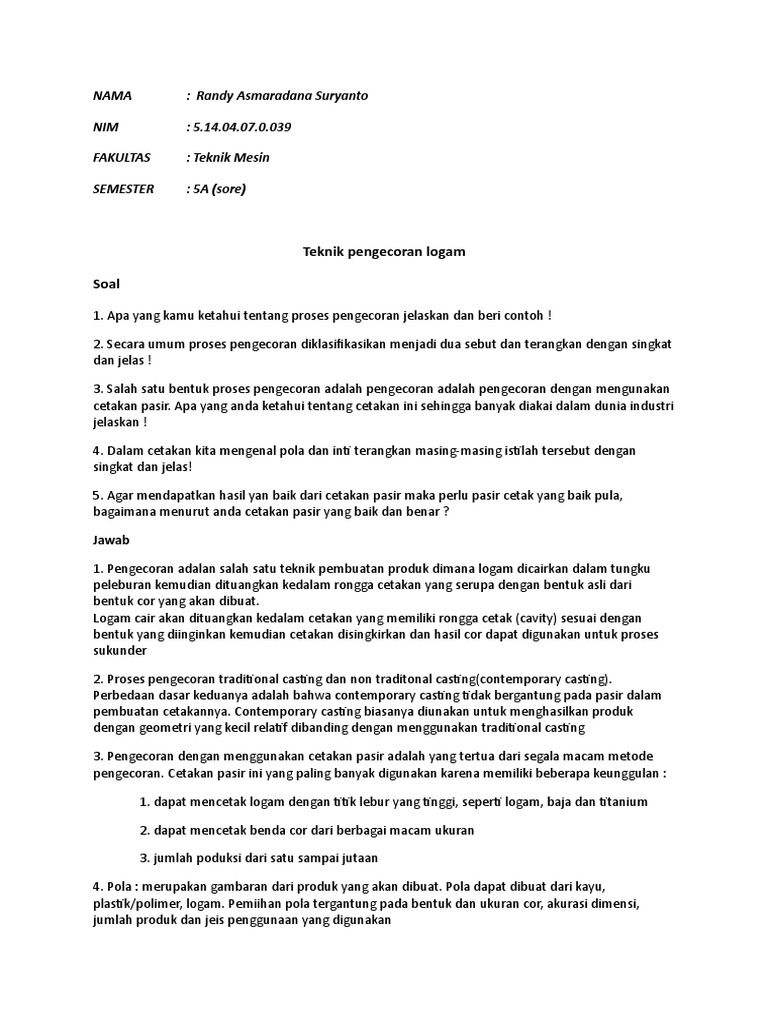 NAMA : Randy Asmaradana Suryanto

NIM : 5.14.04.07.0.039

FAKULTAS : Teknik Mesin

SEMESTER : 5A (sore)

Teknik pengecoran logam

Soal

1. Apa yang kamu ketahui tentang proses pengecoran jelaskan dan beri contoh !

2. Secara umum proses pengecoran diklasifikasikan menjadi dua sebut dan terangkan dengan singkat dan jelas !

3. Salah satu bentuk proses pengecoran adalah pengecoran adalah pengecoran dengan mengunakan cetakan pasir. Apa yang anda ketahui tentang cetakan ini sehingga banyak diakai dalam dunia industri jelaskan !

4. Dalam cetakan kita mengenal pola dan inti terangkan masing-masing istilah tersebut dengan singkat dan jelas!

5. Agar mendapatkan hasil yan baik dari cetakan pasir maka perlu pasir cetak yang baik pula, bagaimana menurut anda cetakan pasir yang baik dan benar ?

Jawab

1. Pengecoran adalan salah satu teknik pembuatan produk dimana logam dicairkan dalam tungku peleburan kemudian dituangkan kedalam rongga cetakan yang serupa dengan bentuk asli dari bentuk cor yang akan dibuat.
Logam cair akan dituangkan kedalam cetakan yang memiliki rongga cetak (cavity) sesuai dengan bentuk yang diinginkan kemudian cetakan disingkirkan dan hasil cor dapat digunakan untuk proses sukunder

2. Proses pengecoran traditional casting dan non traditonal casting(contemporary casting). Perbedaan dasar keduanya adalah bahwa contemporary casting tidak bergantung pada pasir dalam pembuatan cetakannya. Contemporary casting biasanya diunakan untuk menghasilkan produk dengan geometri yang kecil relatif dibanding dengan menggunakan traditional casting

3. Pengecoran dengan menggunakan cetakan pasir adalah yang tertua dari segala macam metode pengecoran. Cetakan pasir ini yang paling banyak digunakan karena memiliki beberapa keunggulan :

1. dapat mencetak logam dengan titik lebur yang tinggi, seperti logam, baja dan titanium

2. dapat mencetak benda cor dari berbagai macam ukuran

3. jumlah poduksi dari satu sampai jutaan

4. Pola : merupakan gambaran dari produk yang akan dibuat. Pola dapat dibuat dari kayu, plastik/polimer, logam. Pemiihan pola tergantung pada bentuk dan ukuran cor, akurasi dimensi, jumlah produk dan jeis penggunaan yang digunakan